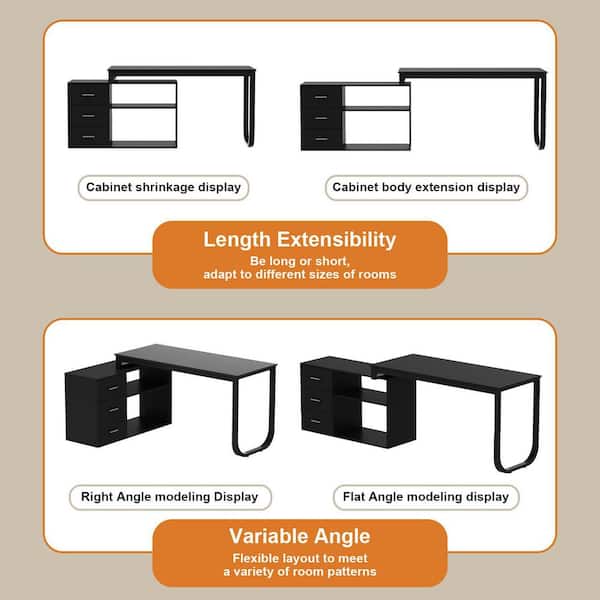 Cabinet shrinkage display

Cabinet body extension display

Length Extensibility

Be long or short, adapt to different sizes of rooms

Right Angle modeling Display

Flat Angle modeling display

Variable Angle

Flexible layout to meet a variety of room patterns